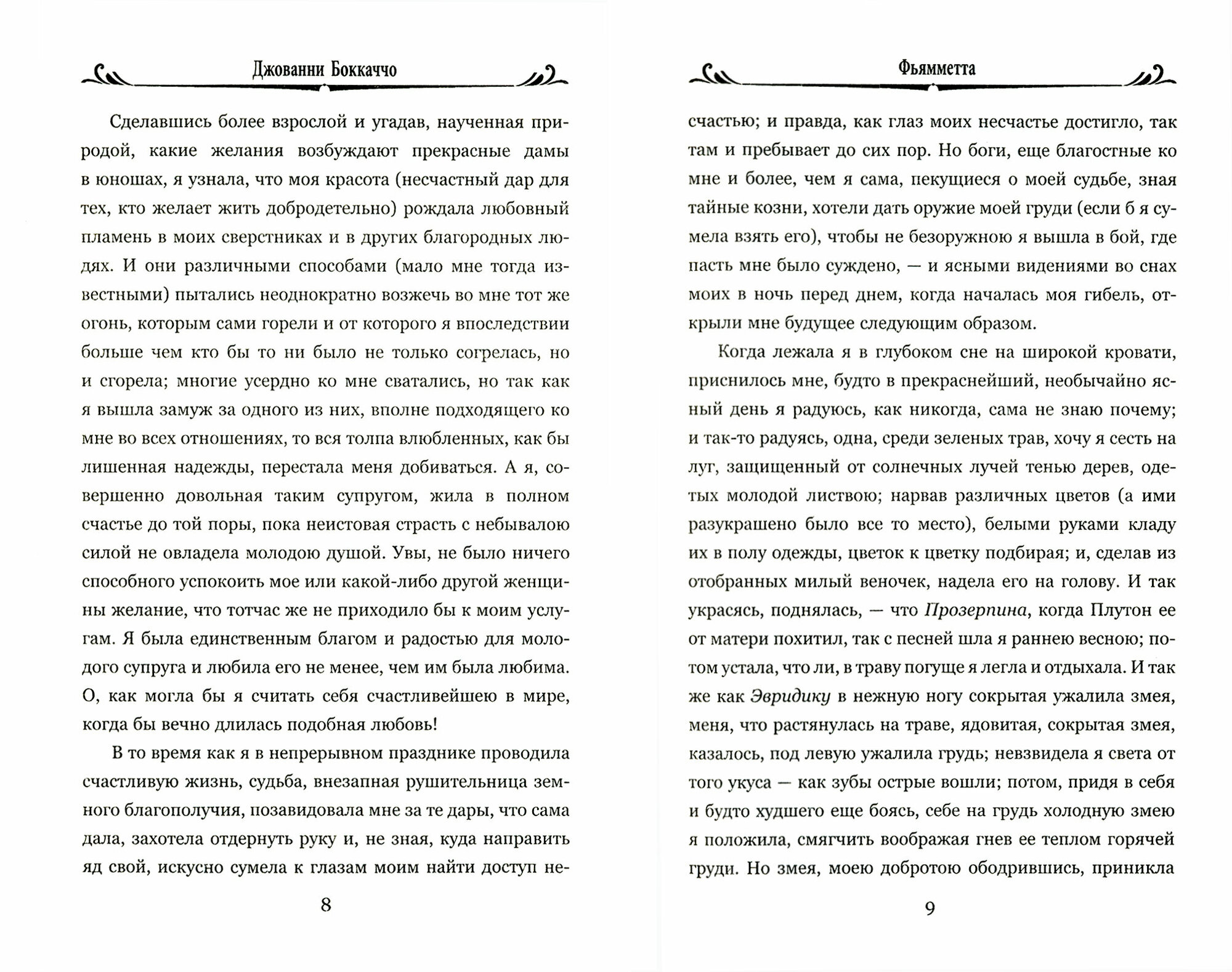 Джованни Боккаччо

Сделавшись более взрослой и угадав, наученная природой, какие желания возбуждают прекрасные дамы в юношах, я узнала, что моя красота (несчастный дар для тех, кто желает жить добродетельно) рождала любовный пламень в моих сверстниках и в других благородных людях. И они различными способами (мало мне тогда известными) пытались неоднократно возжечь во мне тот же огонь, которым сами горели и от которого я впоследствии больше чем кто бы то ни было не только согрелась, но и сгорела; многие усердно ко мне сватались, но так как я вышла замуж за одного из них, вполне подходящего ко мне во всех отношениях, то вся толпа влюбленных, как бы лишенная надежды, перестала меня добиваться. А я, совершенно довольная таким супругом, жила в полном счастье до той поры, пока неистовая страсть с небывалою силой не овладела молодою душой. Увы, не было ничего способного успокоить мое или какой-либо другой женщины желание, что тотчас же не приходило бы к моим услугам. Я была единственным благом и радостью для молодого супруга и любила его не менее, чем им была любима. О, как могла бы я считать себя счастливейшею в мире, когда бы вечно длилась подобная любовь!

В то время как я в непрерывном празднике проводила счастливую жизнь, судьба, внезапная рушительница земного благополучия, позавидовала мне за те дары, что сама дала, захотела отдернуть руку и, не зная, куда направить яд свой, искусно сумела к глазам моим найти доступ не-

8

Фьямметта

счастью; и правда, как глаз моих несчастье достигло, так там и пребывает до сих пор. Но боги, еще благостные ко мне и более, чем я сама, пекущиеся о моей судьбе, зная тайные козни, хотели дать оружие моей груди (если б я сумела взять его), чтобы не безоружною я вышла в бой, где пасть мне было суждено, — и ясными видениями во снах моих в ночь перед днем, когда началась моя гибель, открыли мне будущее следующим образом.

Когда лежала я в глубоком сне на широкой кровати, приснилось мне, будто в прекраснейший, необычайно ясный день я радуюсь, как никогда, сама не знаю почему; и так-то радуясь, одна, среди зеленых трав, хочу я сесть на луг, защищенный от солнечных лучей тенью дерев, одетых молодой листвою; нарвав различных цветов (а ими разукрашено было все то место), белыми руками кладу их в полу одежды, цветок к цветку подбирая; и, сделав из отобранных милый веночек, надела его на голову. И так украсясь, поднялась, — что Прозерпина, когда Плутон ее от матери похитил, так с песней шла я раннею весною; потом устала, что ли, в траву погуще я легла и отдыхала. И так же как Эвридику в нежную ногу сокрытая ужалила змея, меня, что растянулась на траве, ядовитая, сокрытая змея, казалось, под левую ужалила грудь; невзвидела я света от того укуса — как зубы острые вошли; потом, придя в себя и будто худшего еще боясь, себе на грудь холодную змею я положила, смягчить воображая гнев ее теплом горячей груди. Но змея, моею добротою ободрившись, приникла

9